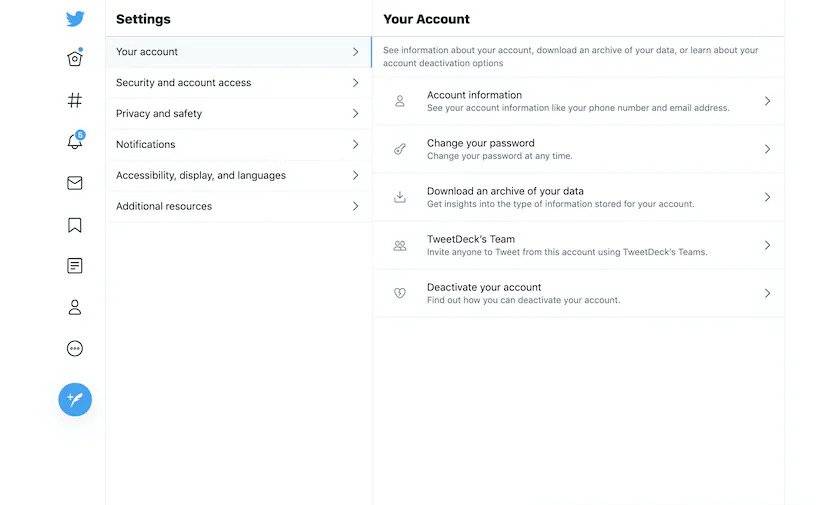 6

Settings

Your account

Security and account access

Privacy and safety

Notifications

Accessibility, display, and languages

Additional resources

Your Account

See information about your account, download an archive of your data, or learn about your account deactivation options

Account information
See your account information like your phone number and email address.

Change your password
Change your password at any time.

Download an archive of your data
Get insights into the type of information stored for your account.

TweetDeck's Team
Invite anyone to Tweet from this account using TweetDeck's Teams.

Deactivate your account
Find out how you can deactivate your account.